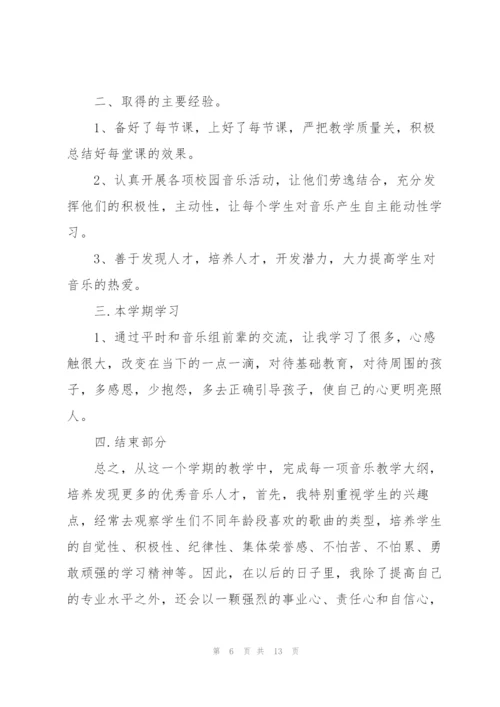 二、取得的主要经验。

1、备好了每节课，上好了每节课，严把教学质量关，积极总结好每堂课的效果。

2、认真开展各项校园音乐活动，让他们劳逸结合，充分发挥他们的积极性，主动性，让每个学生对音乐产生自主能动性学习。

3、善于发现人才，培养人才，开发潜力，大力提高学生对音乐的热爱。

三.本学期学习

1、通过平时和音乐组前辈的交流，让我学习了很多，心感触很大，改变在当下的一点一滴，对待基础教育，对待周围的孩子，多感恩，少抱怨，多去正确引导孩子，使自己的心更明亮照人。

四.结束部分

总之，从这一个学期的教学中，完成每一项音乐教学大纲，培养发现更多的优秀音乐人才，首先，我特别重视学生的兴趣点，经常去观察学生们不同年龄段喜欢的歌曲的类型，培养学生的自觉性、积极性、纪律性、集体荣誉感、不怕苦、不怕累、勇敢顽强的学习精神等。因此，在以后的日子里，我除了提高自己的专业水平之外，还会以一颗强烈的事业心、责任心和自信心，

第 6 页 共 13 页